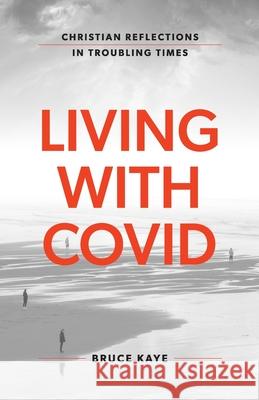 CHRISTIAN REFLECTIONS
IN TROUBLING TIMES

LIVING
WITH
COVID

BRUCE KAYE

Kraina Książek